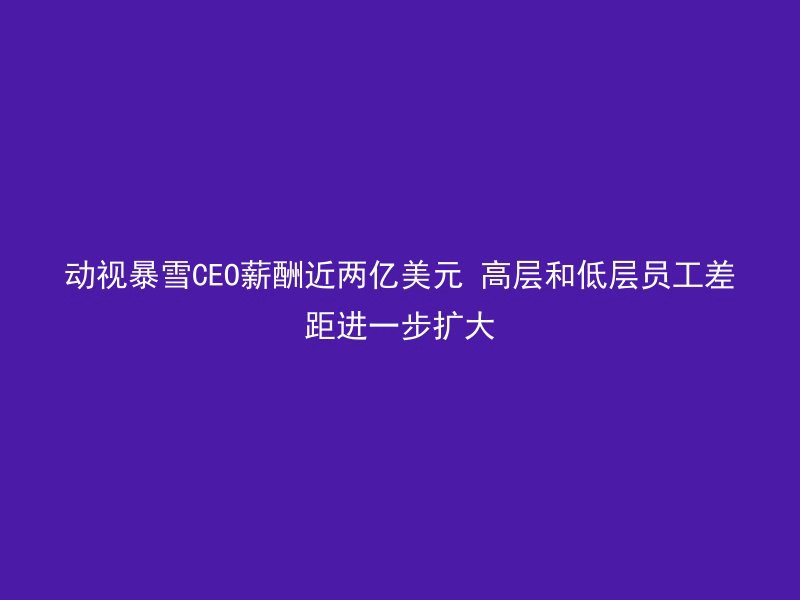 动视暴雪CEO薪酬近两亿美元 高层和低层员工差距进一步扩大